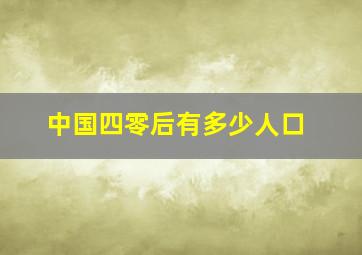 中国四零后有多少人口